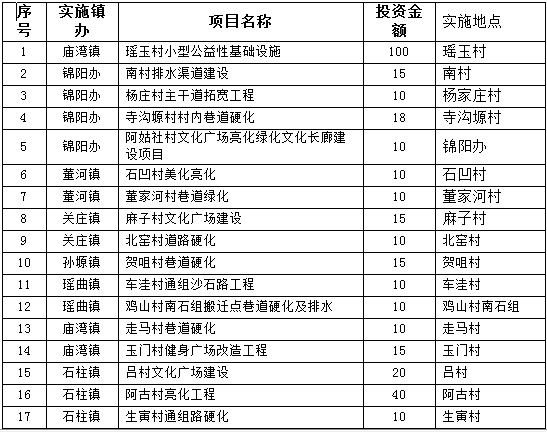 | 序号 | 实施镇办 | 项目名称 | 投资金额 | 实施地点 |
|---|---|---|---|---|
| 1 | 庙湾镇 | 瑶玉村小型公益性基础设施 | 100 | 瑶玉村 |
| 2 | 锦阳办 | 南村排水渠道建设 | 15 | 南村 |
| 3 | 锦阳办 | 杨庄村主干道拓宽工程 | 10 | 杨家庄村 |
| 4 | 锦阳办 | 寺沟塬村村内巷道硬化 | 18 | 寺沟塬村 |
| 5 | 锦阳办 | 阿姑社村文化广场亮化绿化文化长廊建设项目 | 10 | 锦阳办 |
| 6 | 董河镇 | 石凹村美化亮化 | 10 | 石凹村 |
| 7 | 董河镇 | 董家河村巷道绿化 | 10 | 董家河村 |
| 8 | 关庄镇 | 麻子村文化广场建设 | 15 | 麻子村 |
| 9 | 关庄镇 | 北窑村道路硬化 | 10 | 北窑村 |
| 10 | 孙塬镇 | 贺咀村巷道硬化 | 15 | 贺咀村 |
| 11 | 瑶曲镇 | 车洼村通组沙石路工程 | 10 | 车洼村 |
| 12 | 瑶曲镇 | 鸡山村南石组搬迁点巷道硬化及排水 | 10 | 鸡山村南石组 |
| 13 | 庙湾镇 | 走马村巷道硬化 | 10 | 走马村 |
| 14 | 庙湾镇 | 玉门村健身广场改造工程 | 15 | 玉门村 |
| 15 | 石柱镇 | 吕村文化广场建设 | 20 | 吕村 |
| 16 | 石柱镇 | 阿古村亮化工程 | 40 | 阿古村 |
| 17 | 石柱镇 | 生寅村通组路硬化 | 10 | 生寅村 |